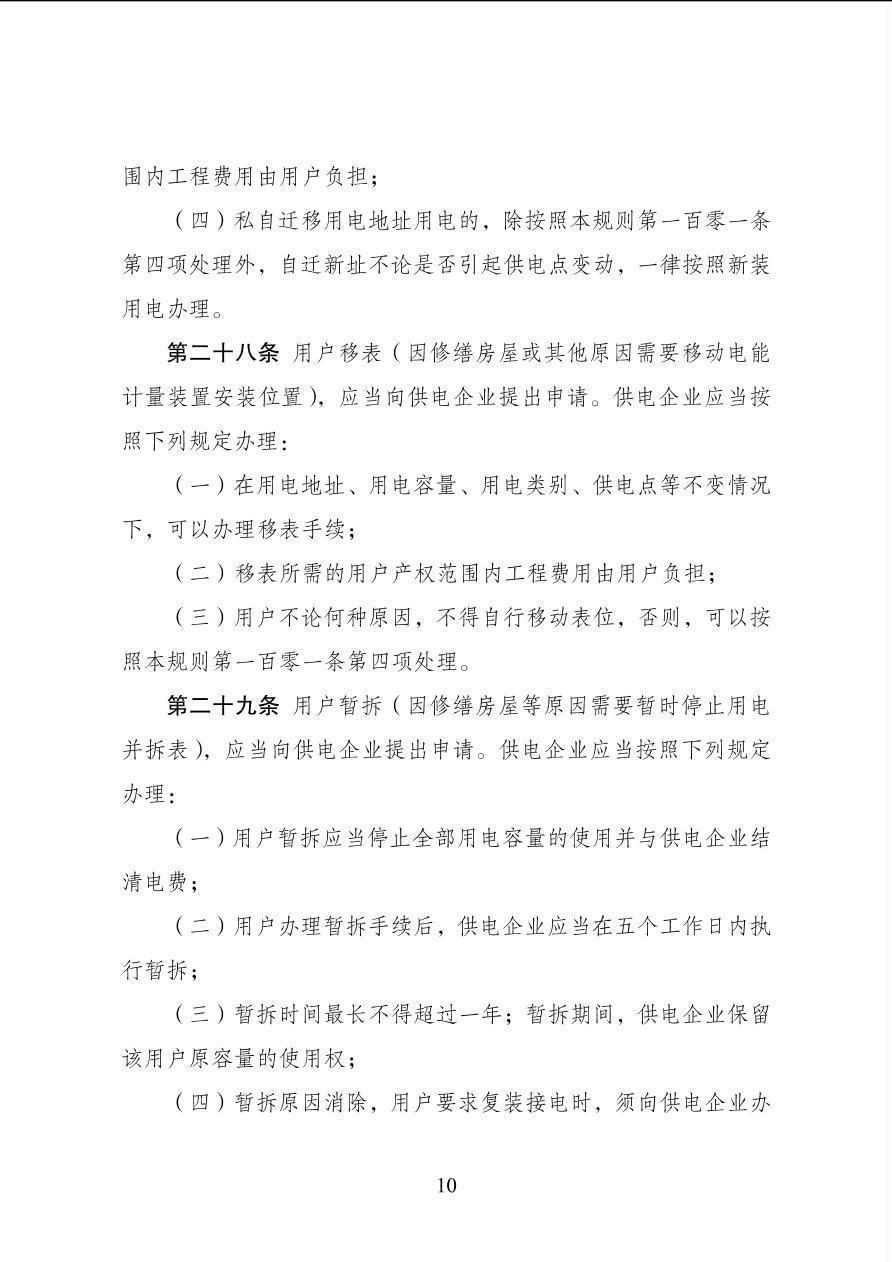 围内工程费用由用户负担；

（四）私自迁移用电地址用电的，除按照本规则第一百零一条第四项处理外，自迁新址不论是否引起供电点变动，一律按照新装用电办理。

第二十八条 用户移表（因修缮房屋或其他原因需要移动电能计量装置安装位置），应当向供电企业提出申请。供电企业应当按照下列规定办理：

（一）在用电地址、用电容量、用电类别、供电点等不变情况下，可以办理移表手续；

（二）移表所需的用户产权范围内工程费用由用户负担；

（三）用户不论何种原因，不得自行移动表位，否则，可以按照本规则第一百零一条第四项处理。

第二十九条 用户暂拆（因修缮房屋等原因需要暂时停止用电并拆表），应当向供电企业提出申请。供电企业应当按照下列规定办理：

（一）用户暂拆应当停止全部用电容量的使用并与供电企业结清电费；

（二）用户办理暂拆手续后，供电企业应当在五个工作日内执行暂拆；

（三）暂拆时间最长不得超过一年；暂拆期间，供电企业保留该用户原容量的使用权；

（四）暂拆原因消除，用户要求复装接电时，须向供电企业办

10